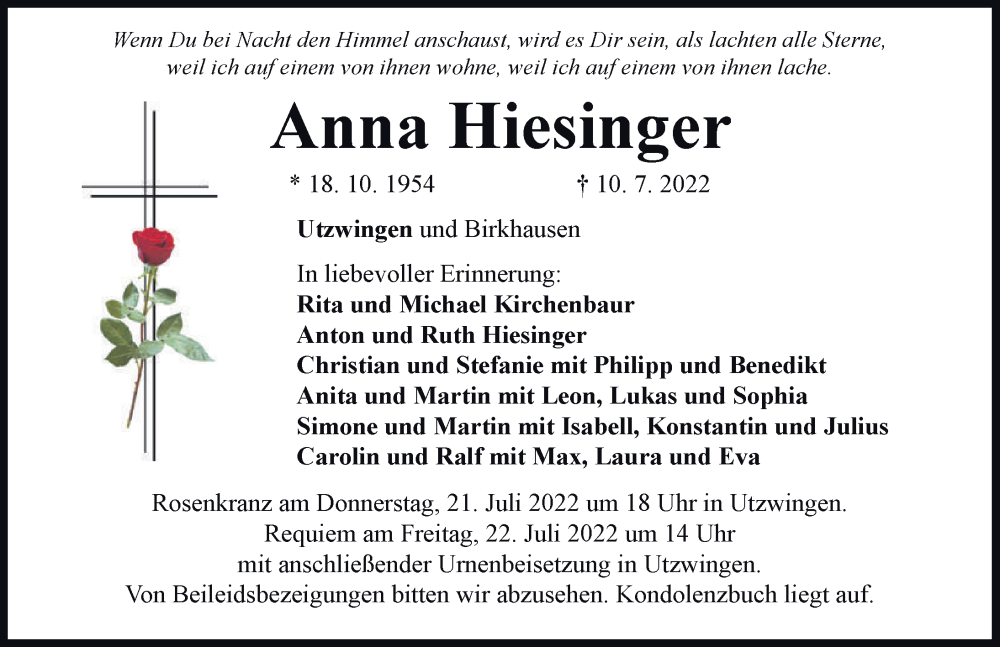 Wenn Du bei Nacht den Himmel anschaust, wird es Dir sein, als lachten alle Sterne, weil ich auf einem von ihnen wohne, weil ich auf einem von ihnen lache.

Anna Hiesinger

* 18. 10. 1954 † 10. 7. 2022

Utzwingen und Birkhausen

In liebevoller Erinnerung:
Rita und Michael Kirchenbaur
Anton und Ruth Hiesinger
Christian und Stefanie mit Philipp und Benedikt
Anita und Martin mit Leon, Lukas und Sophia
Simone und Martin mit Isabell, Konstantin und Julius
Carolin und Ralf mit Max, Laura und Eva

Rosenkranz am Donnerstag, 21. Juli 2022 um 18 Uhr in Utzwingen.
Requiem am Freitag, 22. Juli 2022 um 14 Uhr
mit anschließender Urnenbeisetzung in Utzwingen.
Von Beileidsbezeigungen bitten wir abzusehen. Kondolenzbuch liegt auf.